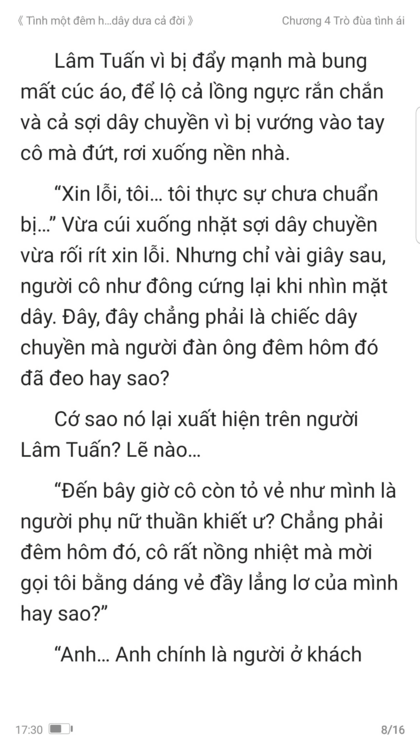 《 Tình một đêm h...dây dưa cả đời 》 Chương 4 Trò đùa tình ái

Lâm Tuấn vì bị đẩy mạnh mà bung mất cúc áo, để lộ cả lồng ngực rắn chắn và cả sợi dây chuyền vì bị vướng vào tay cô mà đứt, rơi xuống nền nhà.

“Xin lỗi, tôi... tôi thực sự chưa chuẩn bị...” Vừa cúi xuống nhặt sợi dây chuyền vừa rối rít xin lỗi. Nhưng chỉ vài giây sau, người cô như đông cứng lại khi nhìn mặt dây. Đây, đây chẳng phải là chiếc dây chuyền mà người đàn ông đêm hôm đó đã đeo hay sao?

Cớ sao nó lại xuất hiện trên người Lâm Tuấn? Lẽ nào...

“Đến bây giờ cô còn tỏ vẻ như mình là người phụ nữ thuần khiết ư? Chẳng phải đêm hôm đó, cô rất nồng nhiệt mà mời gọi tôi bằng dáng vẻ đầy lẳng lơ của mình hay sao?”

“Anh... Anh chính là người ở khách

17:30 8/16